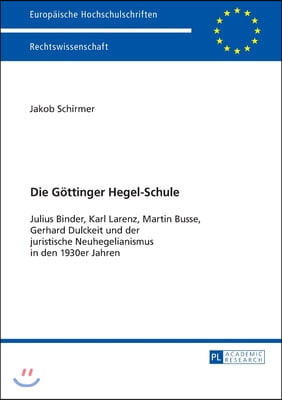 Europäische Hochschulschriften

Rechtswissenschaft

Jakob Schirmer

Die Göttinger Hegel-Schule

Julius Binder, Karl Larenz, Martin Busse, Gerhard Dulckeit und der juristische Neuhegelianismus in den 1930er Jahren

PL ACADEMIC RESEARCH